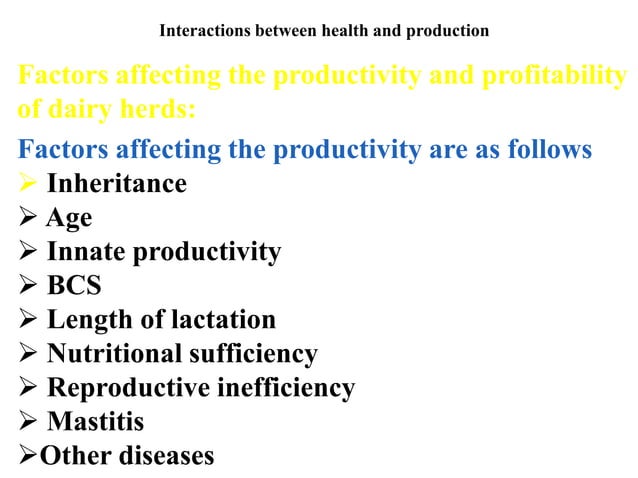 Interactions between health and production

Factors affecting the productivity and profitability of dairy herds:

Factors affecting the productivity are as follows

➢ Inheritance
➢ Age
➢ Innate productivity
➢ BCS
➢ Length of lactation
➢ Nutritional sufficiency
➢ Reproductive inefficiency
➢ Mastitis
➢Other diseases